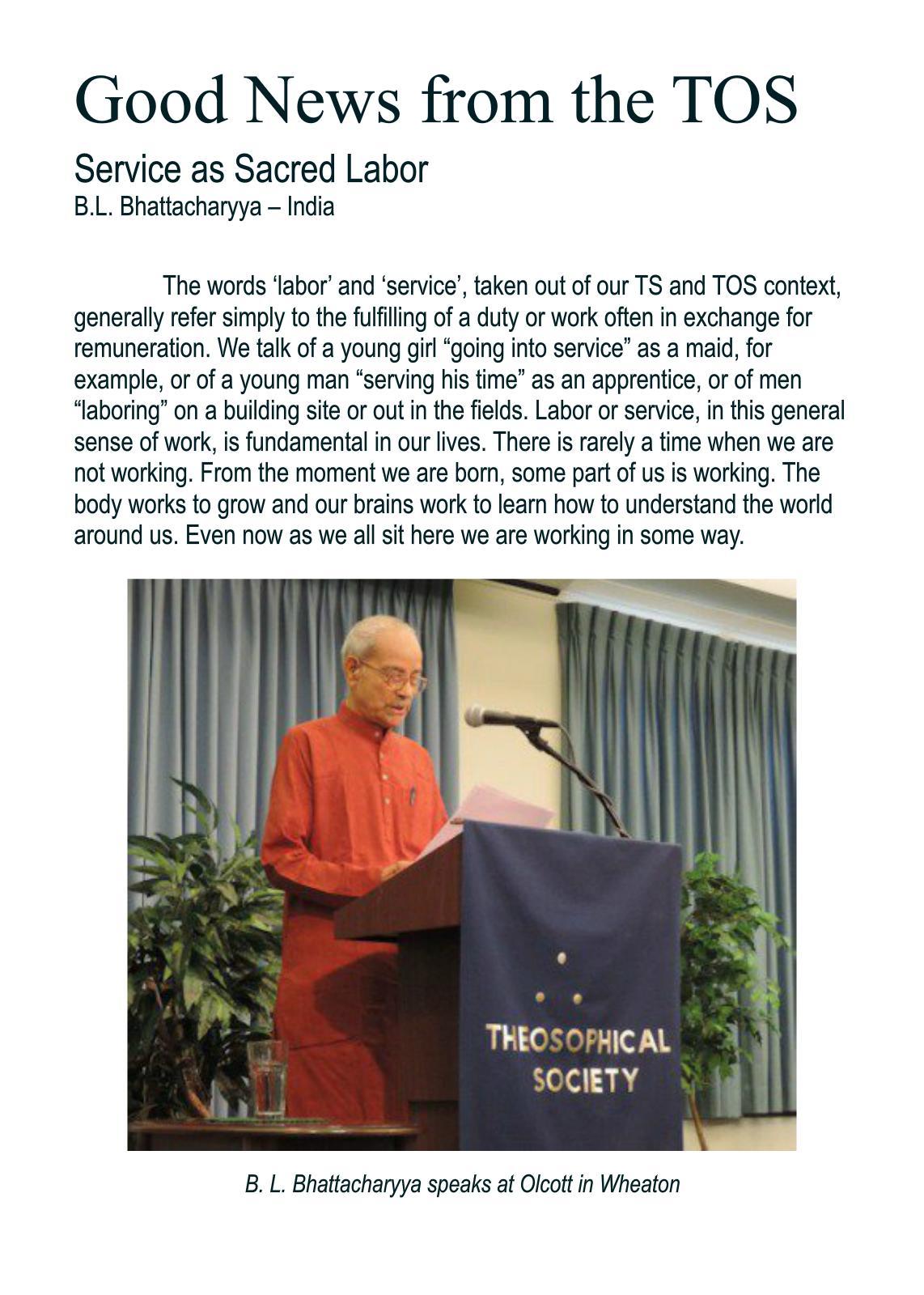 Good News from the TOS

Service as Sacred Labor
B.L. Bhattacharyya – India

The words ‘labor’ and ‘service’, taken out of our TS and TOS context, generally refer simply to the fulfilling of a duty or work often in exchange for remuneration. We talk of a young girl “going into service” as a maid, for example, or of a young man “serving his time” as an apprentice, or of men “laboring” on a building site or out in the fields. Labor or service, in this general sense of work, is fundamental in our lives. There is rarely a time when we are not working. From the moment we are born, some part of us is working. The body works to grow and our brains work to learn how to understand the world around us. Even now as we all sit here we are working in some way.

THEOSOPHICAL SOCIETY

B. L. Bhattacharyya speaks at Olcott in Wheaton